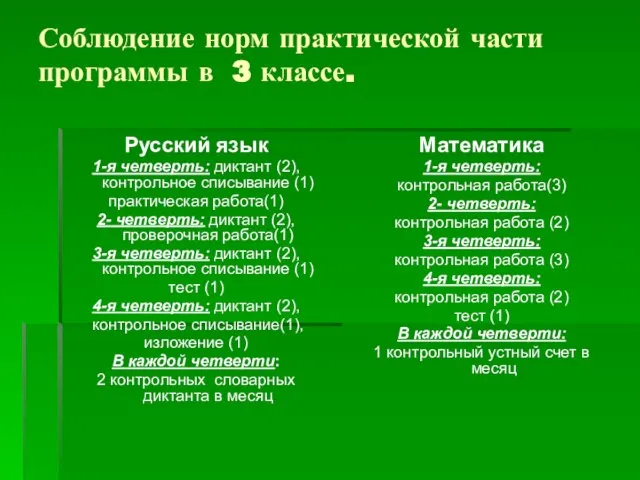 Соблюдение норм практической части программы в 3 классе.

Русский язык
1-я четверть: диктант (2), контрольное списывание (1) практическая работа(1)
2- четверть: диктант (2), проверочная работа(1)
3-я четверть: диктант (2), контрольное списывание (1) тест (1)
4-я четверть: диктант (2), контрольное списывание(1), изложение (1)
В каждой четверти:
2 контрольных словарных диктанта в месяц

Математика
1-я четверть:
контрольная работа(3)
2- четверть:
контрольная работа (2)
3-я четверть:
контрольная работа (3)
4-я четверть:
контрольная работа (2)
тест (1)
В каждой четверти:
1 контрольный устный счет в месяц